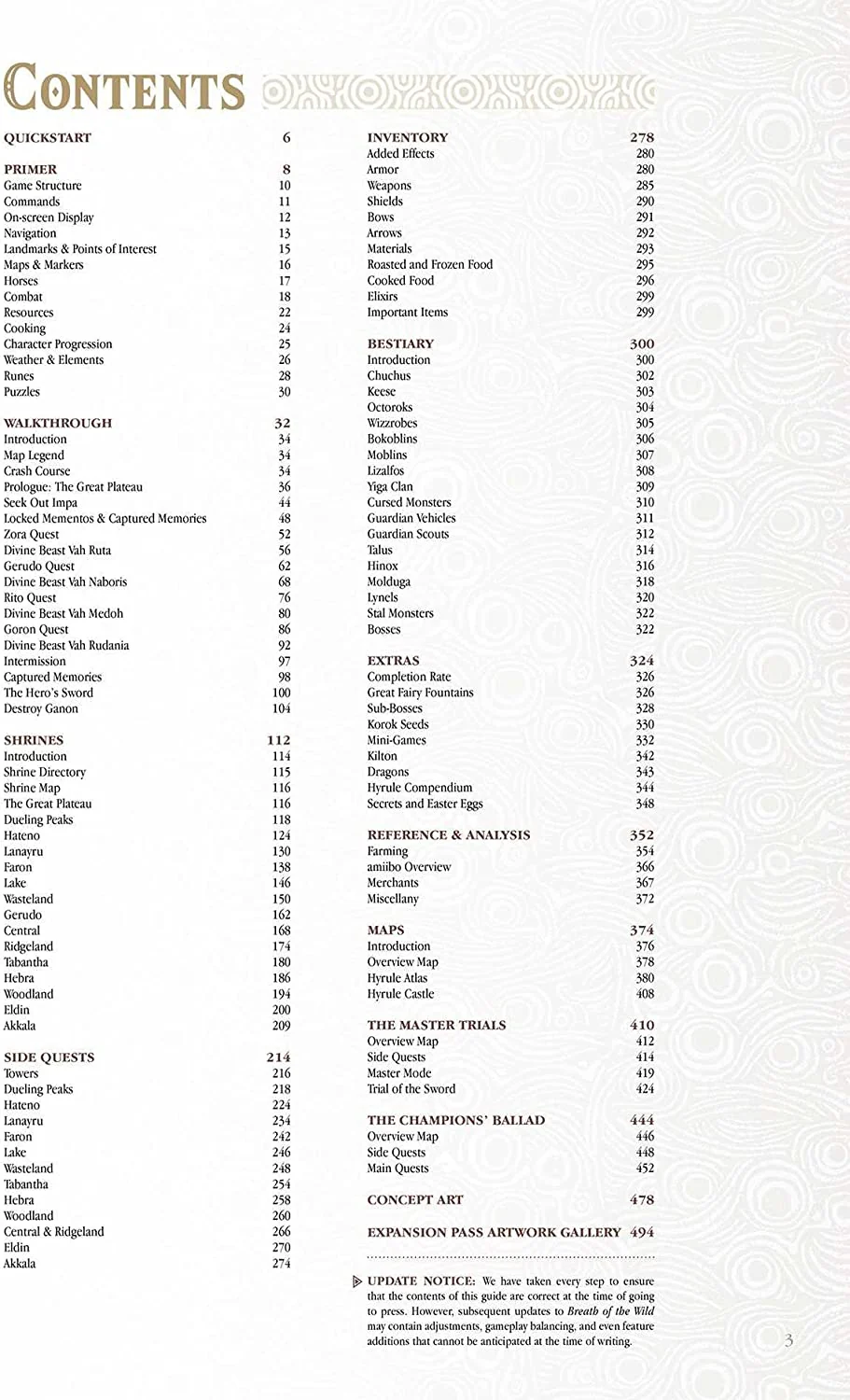 CONTENTS

QUICKSTART 6

PRIMER 8
Game Structure 10
Commands 11
On-screen Display 12
Navigation 13
Landmarks & Points of Interest 15
Maps & Markers 16
Horses 17
Combat 18
Resources 22
Cooking 24
Character Progression 25
Weather & Elements 26
Runes 28
Puzzles 30

WALKTHROUGH 32
Introduction 34
Map Legend 34
Crash Course 34
Prologue: The Great Plateau 36
Seek Out Impa 44
Locked Mementos & Captured Memories 48
Zora Quest 52
Divine Beast Vah Ruta 56
Gerudo Quest 62
Divine Beast Vah Naboris 68
Rito Quest 76
Divine Beast Vah Medoh 80
Goron Quest 86
Divine Beast Vah Rudania 92
Intermission 97
Captured Memories 98
The Hero's Sword 100
Destroy Ganon 104

SHRINES 112
Introduction 114
Shrine Directory 115
Shrine Map 116
The Great Plateau 116
Dueling Peaks 118
Hateno 124
Lanayru 130
Faron 138
Lake 146
Wasteland 150
Gerudo 162
Central 168
Ridgeland 174
Tabantha 180
Hebra 186
Woodland 194
Eldin 200
Akkala 209

SIDE QUESTS 214
Towers 216
Dueling Peaks 218
Hateno 224
Lanayru 234
Faron 242
Lake 246
Wasteland 248
Tabantha 254
Hebra 258
Woodland 260
Central & Ridgeland 266
Eldin 270
Akkala 274

INVENTORY 278
Added Effects 280
Armor 280
Weapons 285
Shields 290
Bows 291
Arrows 292
Materials 293
Roasted and Frozen Food 295
Cooked Food 296
Elixirs 299
Important Items 299

BESTIARY 300
Introduction 300
Chuchus 302
Keese 303
Octoroks 304
Wizzrobes 305
Bokoblins 306
Moblins 307
Lizalfos 308
Yiga Clan 309
Cursed Monsters 310
Guardian Vehicles 311
Guardian Scouts 312
Talus 314
Hinox 316
Molduga 318
Lynels 320
Stal Monsters 322
Bosses 322

EXTRAS 324
Completion Rate 326
Great Fairy Fountains 326
Sub-Bosses 328
Korok Seeds 330
Mini-Games 332
Kilton 342
Dragons 343
Hyrule Compendium 344
Secrets and Easter Eggs 348

REFERENCE & ANALYSIS 352
Farming 354
amiibo Overview 366
Merchants 367
Miscellany 372

MAPS 374
Introduction 376
Overview Map 378
Hyrule Atlas 380
Hyrule Castle 408

THE MASTER TRIALS 410
Overview Map 412
Side Quests 414
Master Mode 419
Trial of the Sword 424

THE CHAMPIONS' BALLAD 444
Overview Map 446
Side Quests 448
Main Quests 452

CONCEPT ART 478

EXPANSION PASS ARTWORK GALLERY 494

UPDATE NOTICE: We have taken every step to ensure that the contents of this guide are correct at the time of going to press. However, subsequent updates to Breath of the Wild may contain adjustments, gameplay balancing, and even feature additions that cannot be anticipated at the time of writing.

3